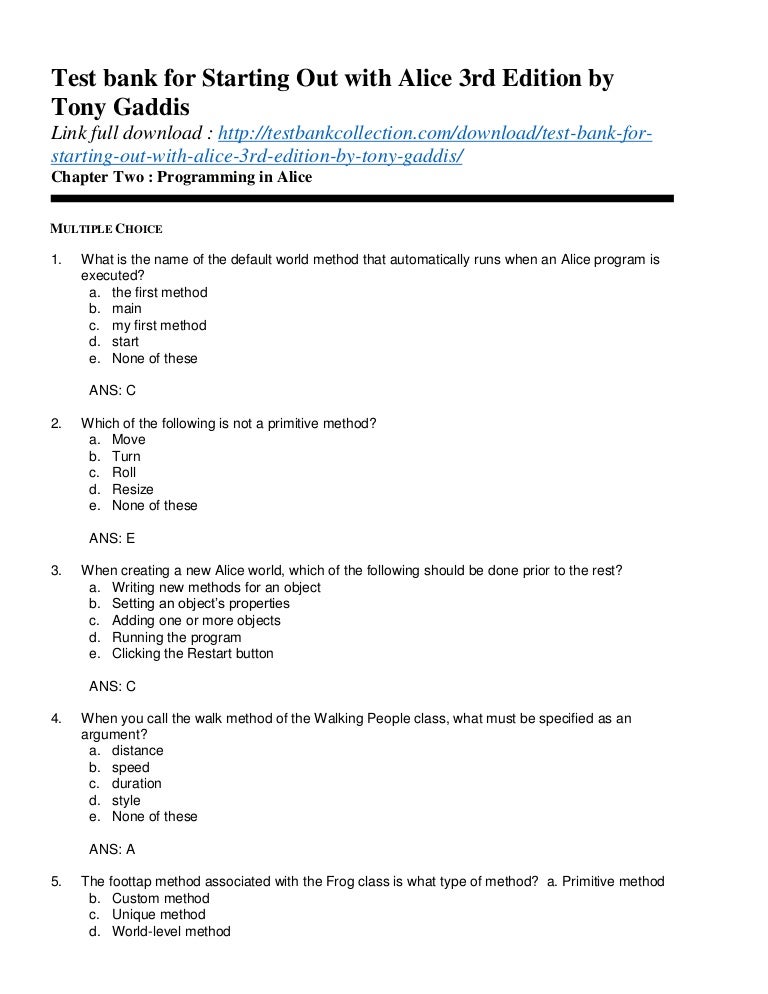 Test bank for Starting Out with Alice 3rd Edition by Tony Gaddis

Link full download : http://testbankcollection.com/download/test-bank-for-starting-out-with-alice-3rd-edition-by-tony-gaddis/

Chapter Two : Programming in Alice

MULTIPLE CHOICE

1. What is the name of the default world method that automatically runs when an Alice program is executed?
a. the first method
b. main
c. my first method
d. start
e. None of these

ANS: C

2. Which of the following is not a primitive method?
a. Move
b. Turn
c. Roll
d. Resize
e. None of these

ANS: E

3. When creating a new Alice world, which of the following should be done prior to the rest?
a. Writing new methods for an object
b. Setting an object's properties
c. Adding one or more objects
d. Running the program
e. Clicking the Restart button

ANS: C

4. When you call the walk method of the Walking People class, what must be specified as an argument?
a. distance
b. speed
c. duration
d. style
e. None of these

ANS: A

5. The foottap method associated with the Frog class is what type of method? a. Primitive method
b. Custom method
c. Unique method
d. World-level method